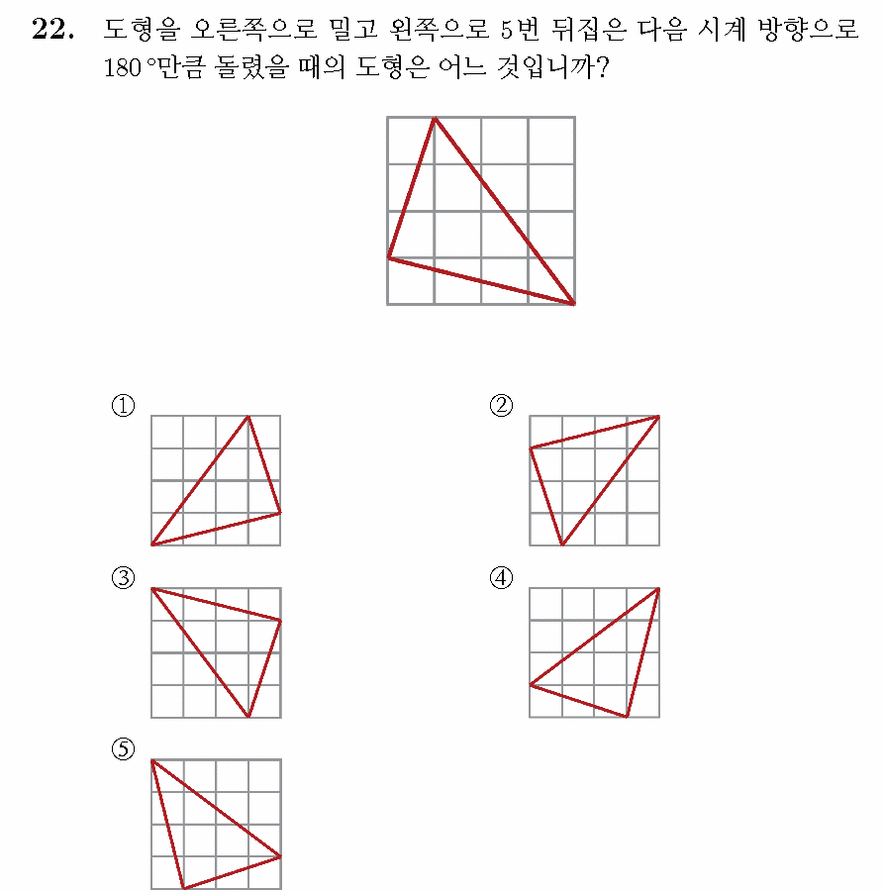 22. 도형을 오른쪽으로 밀고 왼쪽으로 5번 뒤집은 다음 시계 방향으로 180°만큼 돌렸을 때의 도형은 어느 것입니까?

①

②

③

④

⑤